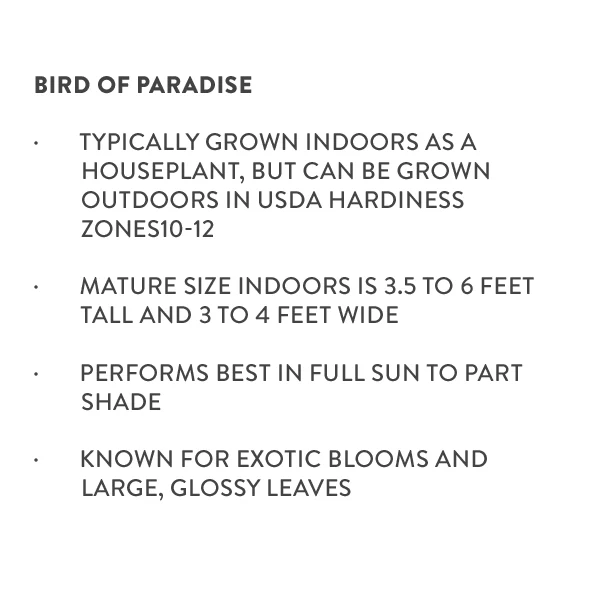 BIRD OF PARADISE

· TYPICALLY GROWN INDOORS AS A HOUSEPLANT, BUT CAN BE GROWN OUTDOORS IN USDA HARDINESS ZONES10-12

· MATURE SIZE INDOORS IS 3.5 TO 6 FEET TALL AND 3 TO 4 FEET WIDE

· PERFORMS BEST IN FULL SUN TO PART SHADE

· KNOWN FOR EXOTIC BLOOMS AND LARGE, GLOSSY LEAVES